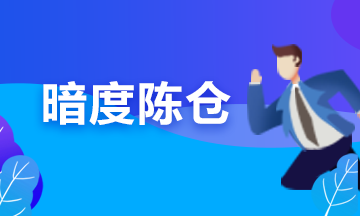 暗度陈仓